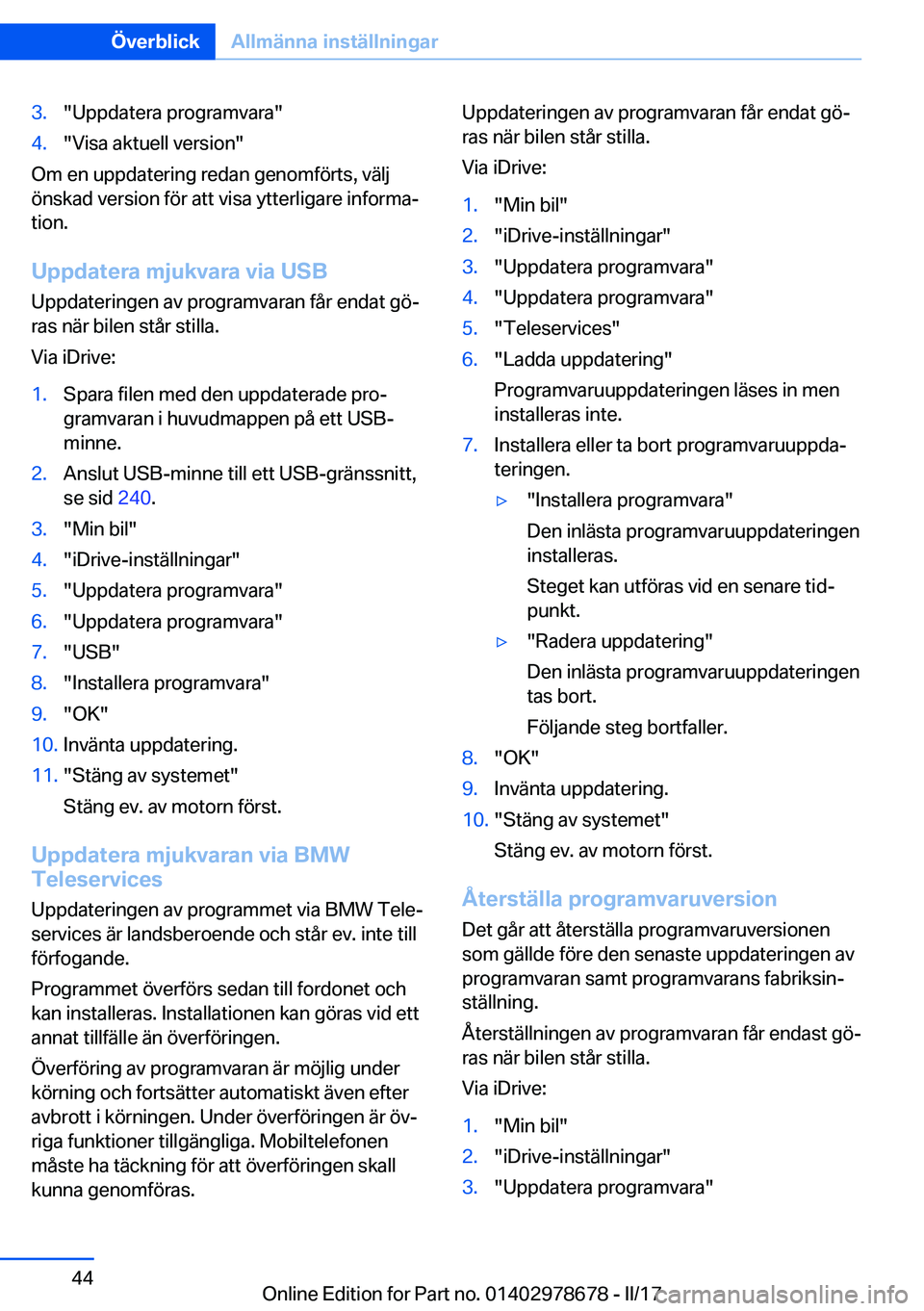 Överblick Allmänna inställningar

3. "Uppdatera programvara"
4. "Visa aktuell version"

Om en uppdatering redan genomförts, välj önskad version för att visa ytterligare information.

Uppdatera mjukvara via USB

Uppdateringen av programvaran får endat göras när bilen står stilla.

Via iDrive:

1. Spara filen med den uppdaterade programvaran i huvudmappen på ett USB-minne.
2. Anslut USB-minne till ett USB-gränssnitt, se sid 240.
3. "Min bil"
4. "iDrive-inställningar"
5. "Uppdatera programvara"
6. "Uppdatera programvara"
7. "USB"
8. "Installera programvara"
9. "OK"
10. Invänta uppdatering.
11. "Stäng av systemet"
Stäng ev. av motorn först.

Uppdatera mjukvaran via BMW Teleservices

Uppdateringen av programmet via BMW Teleservices är landsberoende och står ev. inte till förfogande.

Programmet överförs sedan till fordonet och kan installeras. Installationen kan göras vid ett annat tillfälle än överföringen.

Överföring av programvaran är möjlig under körning och fortsätter automatiskt även efter avbrott i körningen. Under överföringen är övriga funktioner tillgängliga. Mobiltelefonen måste ha täckning för att överföringen skall kunna genomföras.

Uppdateringen av programvaran får endat göras när bilen står stilla.

Via iDrive:

1. "Min bil"
2. "iDrive-inställningar"
3. "Uppdatera programvara"
4. "Uppdatera programvara"
5. "Teleservices"
6. "Ladda uppdatering"
Programvaruuppdateringen läses in men installeras inte.
7. Installera eller ta bort programvaruuppdateringen.
▷ "Installera programvara"
Den inlästa programvaruuppdateringen installeras.
Steget kan utföras vid en senare tidpunkt.
▷ "Radera uppdatering"
Den inlästa programvaruuppdateringen tas bort.
Följande steg bortfaller.
8. "OK"
9. Invänta uppdatering.
10. "Stäng av systemet"
Stäng ev. av motorn först.

Återställa programvaruversion

Det går att återställa programvaruversionen som gällde före den senaste uppdateringen av programvaran samt programvarans fabriksinställning.

Återställningen av programvaran får endast göras när bilen står stilla.

Via iDrive:

1. "Min bil"
2. "iDrive-inställningar"
3. "Uppdatera programvara"

44

Online Edition for Part no. 01402978678 - II/17 carmanualsonline.info